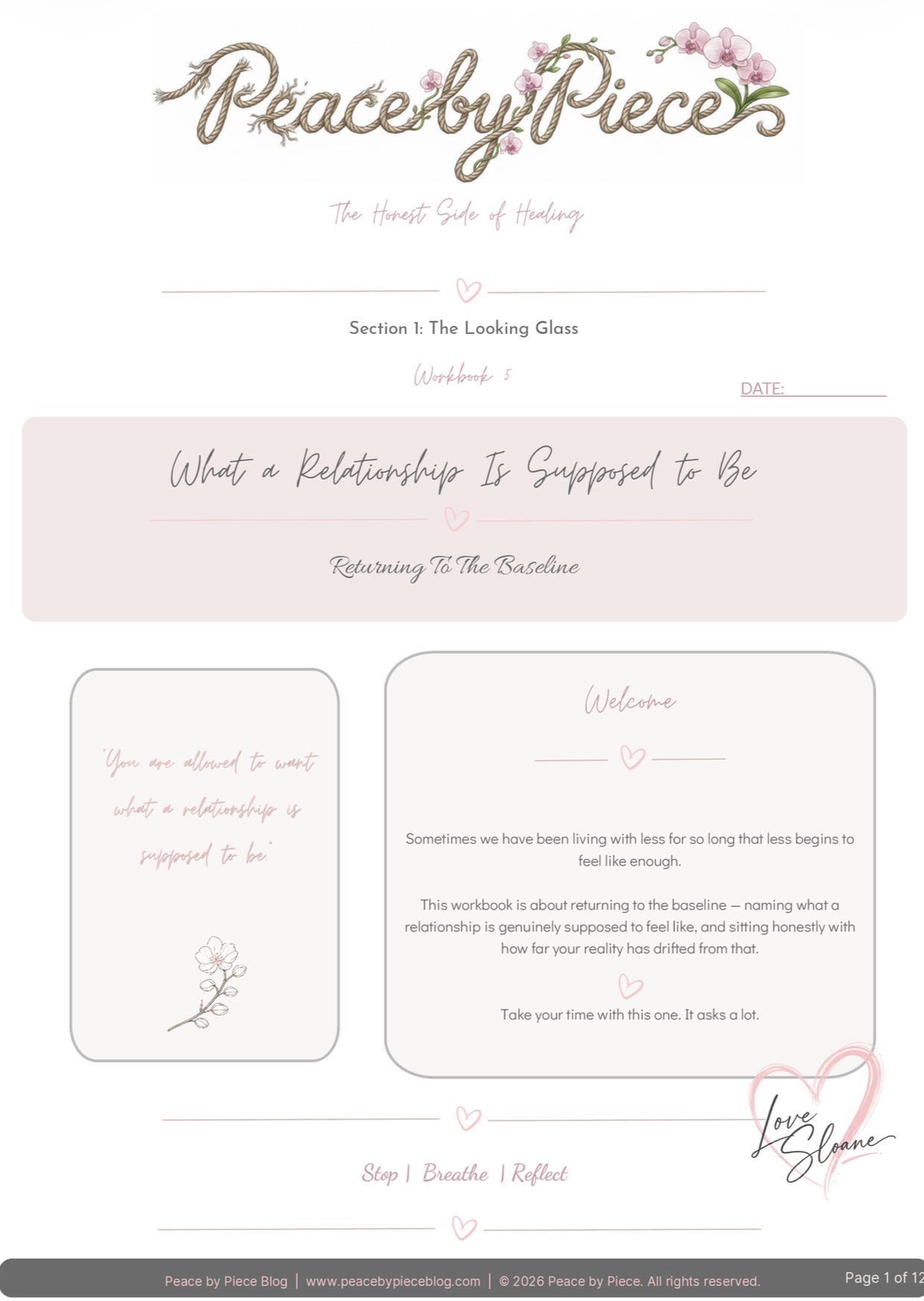 Peace by Piece

The Honest Side of Healing

Section 1: The Looking Glass

Workbook 5

DATE: ____

What a Relationship Is Supposed to Be

Returning To The Baseline

"You are allowed to want what a relationship is supposed to be."

Welcome

Sometimes we have been living with less for so long that less begins to feel like enough.

This workbook is about returning to the baseline — naming what a relationship is genuinely supposed to feel like, and sitting honestly with how far your reality has drifted from that.

Take your time with this one. It asks a lot.

Love Sloane

Stop | Breathe | Reflect

Peace by Piece Blog | www.peacebypieceblog.com | © 2026 Peace by Piece. All rights reserved.

Page 1 of 12